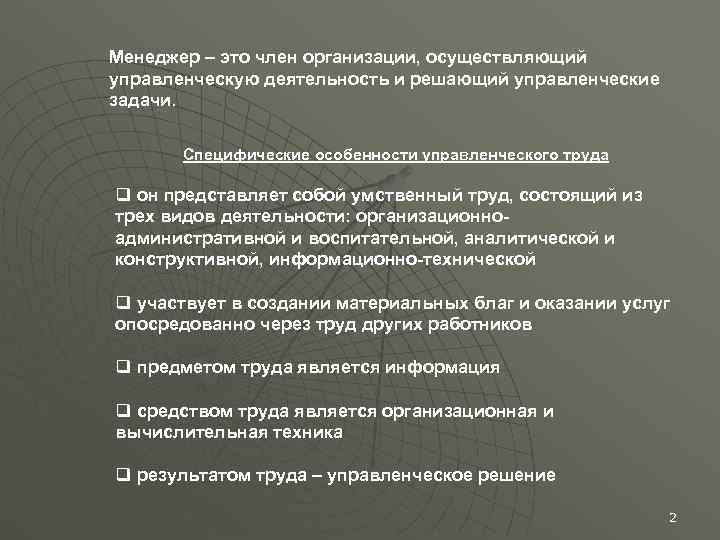 Менеджер – это член организации, осуществляющий управленческую деятельность и решающий управленческие задачи.

Специфические особенности управленческого труда

❑ он представляет собой умственный труд, состоящий из трех видов деятельности: организационно-административной и воспитательной, аналитической и конструктивной, информационно-технической

❑ участвует в создании материальных благ и оказании услуг опосредованно через труд других работников

❑ предметом труда является информация

❑ средством труда является организационная и вычислительная техника

❑ результатом труда – управленческое решение

2